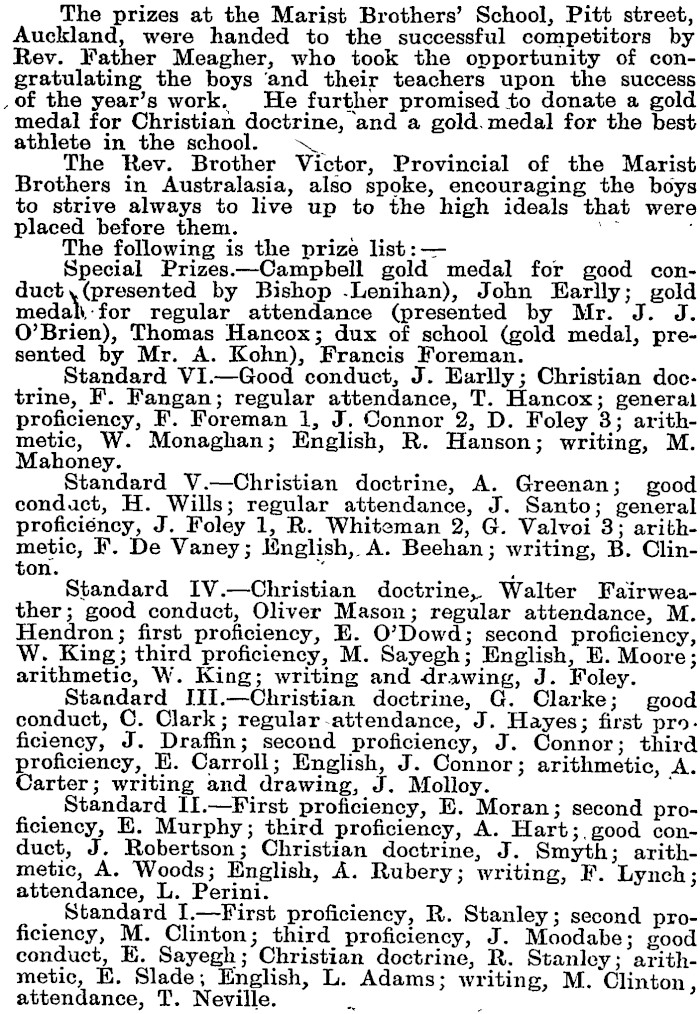 The prizes at the Marist Brothers' School, Pitt street, Auckland, were handed to the successful competitors by Rev. Father Meagher, who took the opportunity of congratulating the boys and their teachers upon the success of the year's work. He further promised to donate a gold medal for Christian doctrine, and a gold medal for the best athlete in the school.

The Rev. Brother Victor, Provincial of the Marist Brothers in Australasia, also spoke, encouraging the boys to strive always to live up to the high ideals that were placed before them.

The following is the prize list:—

Special Prizes.—Campbell gold medal for good conduct (presented by Bishop Lenihan), John Earlly; gold medal for regular attendance (presented by Mr. J. J. O'Brien), Thomas Hancox; dux of school (gold medal, presented by Mr. A. Kohn), Francis Foreman.

Standard VI.—Good conduct, J. Earlly; Christian doctrine, F. Fangan; regular attendance, T. Hancox; general proficiency, F. Foreman 1, J. Connor 2, D. Foley 3; arithmetic, W. Monaghan; English, R. Hanson; writing, M. Mahoney.

Standard V.—Christian doctrine, A. Greenan; good conduct, H. Wills; regular attendance, J. Santo; general proficiency, J. Foley 1, R. Whiteman 2, G. Valvoi 3; arithmetic, F. De Vaney; English, A. Beehan; writing, B. Clinton.

Standard IV.—Christian doctrine, Walter Fairweather; good conduct, Oliver Mason; regular attendance, M. Hendron; first proficiency, E. O'Dowd; second proficiency, W. King; third proficiency, M. Sayegh; English, E. Moore; arithmetic, W. King; writing and drawing, J. Foley.

Standard III.—Christian doctrine, G. Clarke; good conduct, C. Clark; regular attendance, J. Hayes; first proficiency, J. Draffin; second proficiency, J. Connor; third proficiency, E. Carroll; English, J. Connor; arithmetic, A. Carter; writing and drawing, J. Molloy.

Standard II.—First proficiency, E. Moran; second proficiency, E. Murphy; third proficiency, A. Hart; good conduct, J. Robertson; Christian doctrine, J. Smyth; arithmetic, A. Woods; English, A. Rubery; writing, F. Lynch; attendance, L. Perini.

Standard I.—First proficiency, R. Stanley; second proficiency, M. Clinton; third proficiency, J. Moodabe; good conduct, E. Sayegh; Christian doctrine, R. Stanley; arithmetic, E. Slade; English, L. Adams; writing, M. Clinton, attendance, T. Neville.